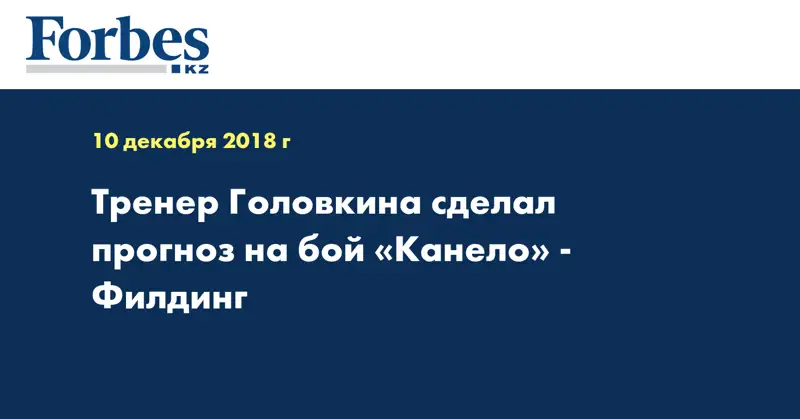 Forbes
KZ

10 декабря 2018 г

Тренер Головкина сделал прогноз на бой «Канело» - Филдинг